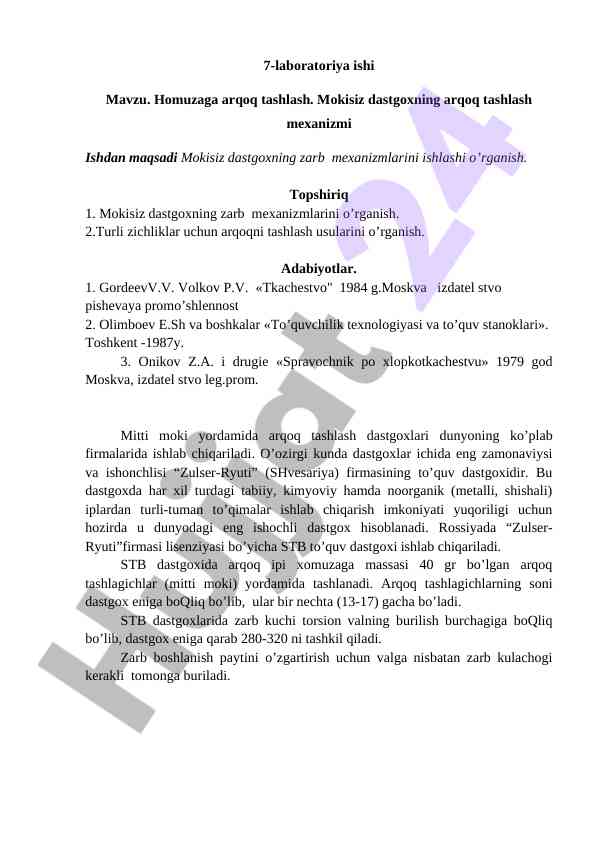 7-laboratoriya ishi

Mavzu. Homuzaga arqoq tashlash. Mokisiz dastgoxning arqoq tashlash mexanizmi

Ishdan maqsadi Mokisiz dastgoxning zarb mexanizmlarini ishlashi o'rganish.

Topshiriq
1. Mokisiz dastgoxning zarb mexanizmlarini o'rganish.
2.Turli zichliklar uchun arqoqni tashlash usularini o'rganish.

Adabiyotlar.
1. GordeevV.V. Volkov P.V. «Tkachestvo" 1984 g.Moskva izdatel stvo pishevaya promo'shlennost
2. Olimboev E.Sh va boshkalar «To'quvchilik texnologiyasi va to'quv stanoklari». Toshkent -1987y.
3. Onikov Z.A. i drugie «Spravochnik po xlopkotkachestvu» 1979 god Moskva, izdatel stvo leg.prom.

Mitti moki yordamida arqoq tashlash dastgoxlari dunyoning ko'plab firmalarida ishlab chiqariladi. O'ozirgi kunda dastgoxlar ichida eng zamonaviysi va ishonchlisi "Zulser-Ryuti" (SHvesariya) firmasining to'quv dastgoxidir. Bu dastgoxda har xil turdagi tabiiy, kimyoviy hamda noorganik (metalli, shishali) iplardan turli-tuman to'qimalar ishlab chiqarish imkoniyati yuqoriligi uchun hozirda u dunyodagi eng ishochli dastgox hisoblanadi. Rossiyada "Zulser-Ryuti"firmasi lisenziyasi bo'yicha STB to'quv dastgoxi ishlab chiqariladi.
STB dastgoxida arqoq ipi xomuzaga massasi 40 gr bo'lgan arqoq tashlagichlar (mitti moki) yordamida tashlanadi. Arqoq tashlagichlarning soni dastgox eniga boQliq bo'lib, ular bir nechta (13-17) gacha bo'ladi.
STB dastgoxlarida zarb kuchi torsion valning burilish burchagiga boQliq bo'lib, dastgox eniga qarab 280-320 ni tashkil qiladi.
Zarb boshlanish paytini o'zgartirish uchun valga nisbatan zarb kulachogi kerakli tomonga buriladi.

Hujjat 24